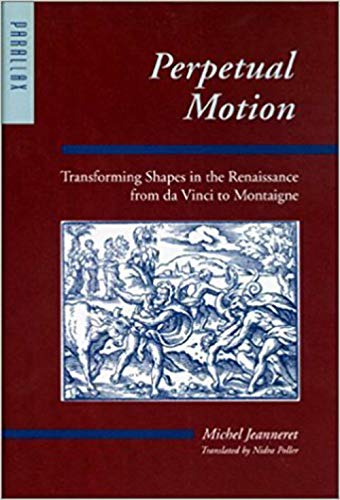 PARALLAX

Perpetual Motion

Transforming Shapes in the Renaissance from da Vinci to Montaigne

Michel Jeanneret

Translated by Nidra Poller